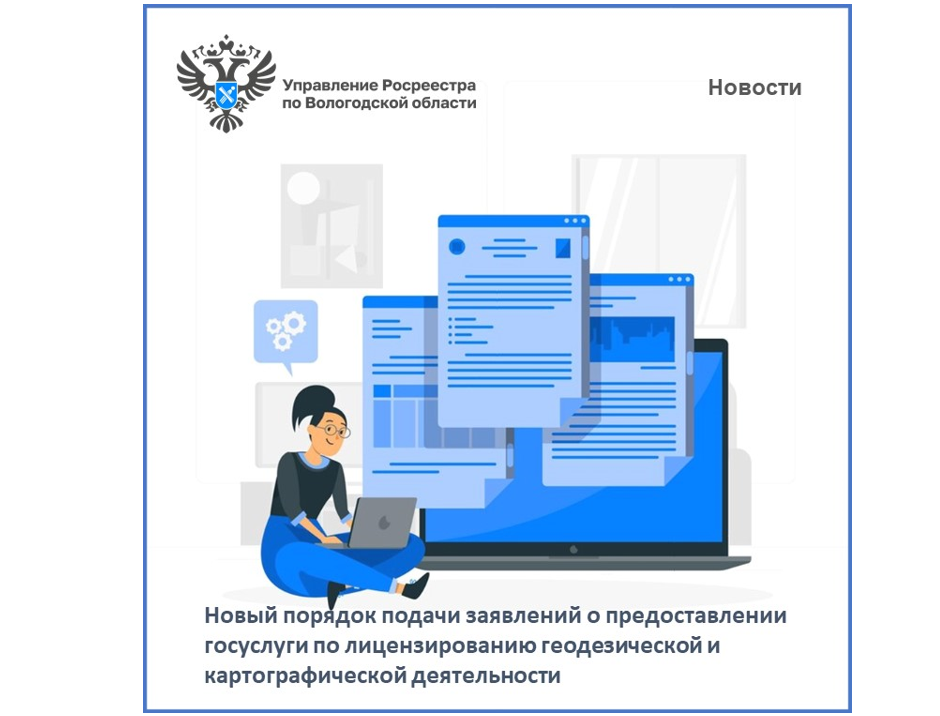 Управление Росреестра по Вологодской области

Новости

Новый порядок подачи заявлений о предоставлении госуслуги по лицензированию геодезической и картографической деятельности